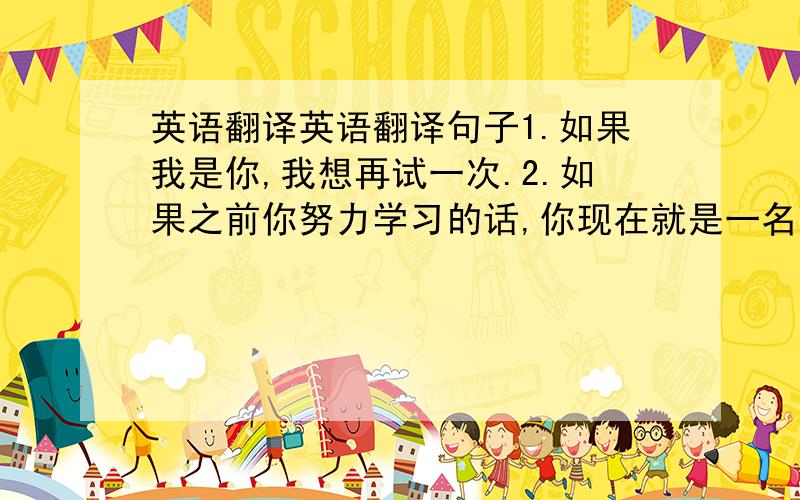 SCHOOL

英语翻译英语翻译句子1.如果我是你,我想再试一次.2.如果之前你努力学习的话,你现在就是一名